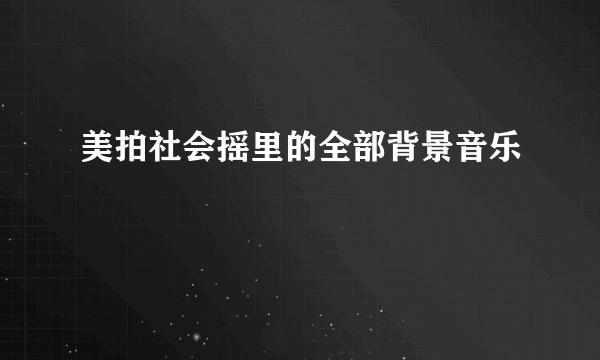 美拍社会摇里的全部背景音乐